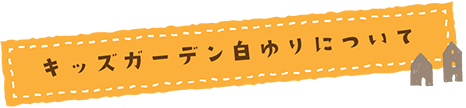 キッズガーデン白ゆりについて